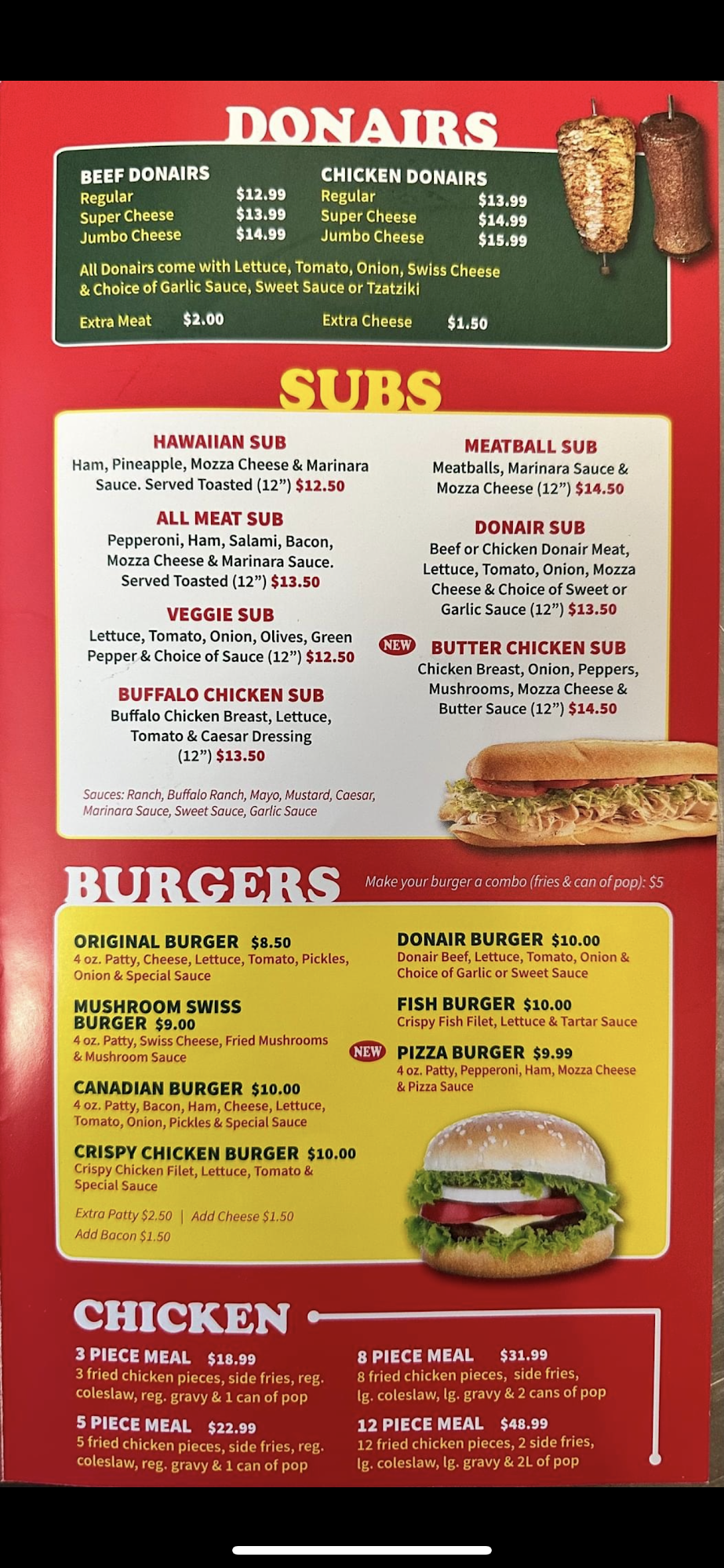 DONAIRS

BEEF DONAIRS
Regular $12.99
Super Cheese $13.99
Jumbo Cheese $14.99

CHICKEN DONAIRS
Regular $13.99
Super Cheese $14.99
Jumbo Cheese $15.99

All Donairs come with Lettuce, Tomato, Onion, Swiss Cheese & Choice of Garlic Sauce, Sweet Sauce or Tzatziki

Extra Meat $2.00
Extra Cheese $1.50

SUBS

HAWAIIAN SUB
Ham, Pineapple, Mozza Cheese & Marinara Sauce. Served Toasted (12") $12.50

ALL MEAT SUB
Pepperoni, Ham, Salami, Bacon, Mozza Cheese & Marinara Sauce. Served Toasted (12") $13.50

VEGGIE SUB
Lettuce, Tomato, Onion, Olives, Green Pepper & Choice of Sauce (12") $12.50

BUFFALO CHICKEN SUB
Buffalo Chicken Breast, Lettuce, Tomato & Caesar Dressing (12") $13.50

Sauces: Ranch, Buffalo Ranch, Mayo, Mustard, Caesar, Marinara Sauce, Sweet Sauce, Garlic Sauce

MEATBALL SUB
Meatballs, Marinara Sauce & Mozza Cheese (12") $14.50

DONAIR SUB
Beef or Chicken Donair Meat, Lettuce, Tomato, Onion, Mozza Cheese & Choice of Sweet or Garlic Sauce (12") $13.50

NEW
BUTTER CHICKEN SUB
Chicken Breast, Onion, Peppers, Mushrooms, Mozza Cheese & Butter Sauce (12") $14.50

BURGERS

Make your burger a combo (fries & can of pop): $5

ORIGINAL BURGER $8.50
4 oz. Patty, Cheese, Lettuce, Tomato, Pickles, Onion & Special Sauce

MUSHROOM SWISS BURGER $9.00
4 oz. Patty, Swiss Cheese, Fried Mushrooms & Mushroom Sauce

CANADIAN BURGER $10.00
4 oz. Patty, Bacon, Ham, Cheese, Lettuce, Tomato, Onion, Pickles & Special Sauce

CRISPY CHICKEN BURGER $10.00
Crispy Chicken Filet, Lettuce, Tomato & Special Sauce

Extra Patty $2.50 | Add Cheese $1.50
Add Bacon $1.50

DONAIR BURGER $10.00
Donair Beef, Lettuce, Tomato, Onion & Choice of Garlic or Sweet Sauce

FISH BURGER $10.00
Crispy Fish Filet, Lettuce & Tartar Sauce

NEW
PIZZA BURGER $9.99
4 oz. Patty, Pepperoni, Ham, Mozza Cheese & Pizza Sauce

CHICKEN

3 PIECE MEAL $18.99
3 fried chicken pieces, side fries, reg. coleslaw, reg. gravy & 1 can of pop

5 PIECE MEAL $22.99
5 fried chicken pieces, side fries, reg. coleslaw, reg. gravy & 1 can of pop

8 PIECE MEAL $31.99
8 fried chicken pieces, side fries, lg. coleslaw, lg. gravy & 2 cans of pop

12 PIECE MEAL $48.99
12 fried chicken pieces, 2 side fries, lg. coleslaw, lg. gravy & 2L of pop